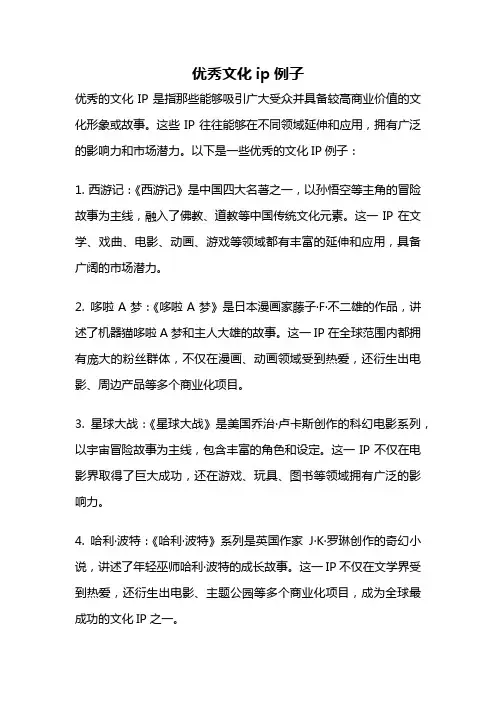 优秀文化 ip 例子

优秀的文化 IP 是指那些能够吸引广大受众并具备较高商业价值的文化形象或故事。这些 IP 往往能够在不同领域延伸和应用，拥有广泛的影响力和市场潜力。以下是一些优秀的文化 IP 例子：

1. 西游记：《西游记》是中国四大名著之一，以孙悟空等主角的冒险故事为主线，融入了佛教、道教等中国传统文化元素。这一 IP 在文学、戏曲、电影、动画、游戏等领域都有丰富的延伸和应用，具备广阔的市场潜力。

2. 哆啦 A 梦：《哆啦 A 梦》是日本漫画家藤子·F·不二雄的作品，讲述了机器猫哆啦 A 梦和主人大雄的故事。这一 IP 在全球范围内都拥有庞大的粉丝群体，不仅在漫画、动画领域受到热爱，还衍生出电影、周边产品等多个商业化项目。

3. 星球大战：《星球大战》是美国乔治·卢卡斯创作的科幻电影系列，以宇宙冒险故事为主线，包含丰富的角色和设定。这一 IP 不仅在电影界取得了巨大成功，还在游戏、玩具、图书等领域拥有广泛的影响力。

4. 哈利·波特：《哈利·波特》系列是英国作家 J·K·罗琳创作的奇幻小说，讲述了年轻巫师哈利·波特的成长故事。这一 IP 不仅在文学界受到热爱，还衍生出电影、主题公园等多个商业化项目，成为全球最成功的文化 IP 之一。